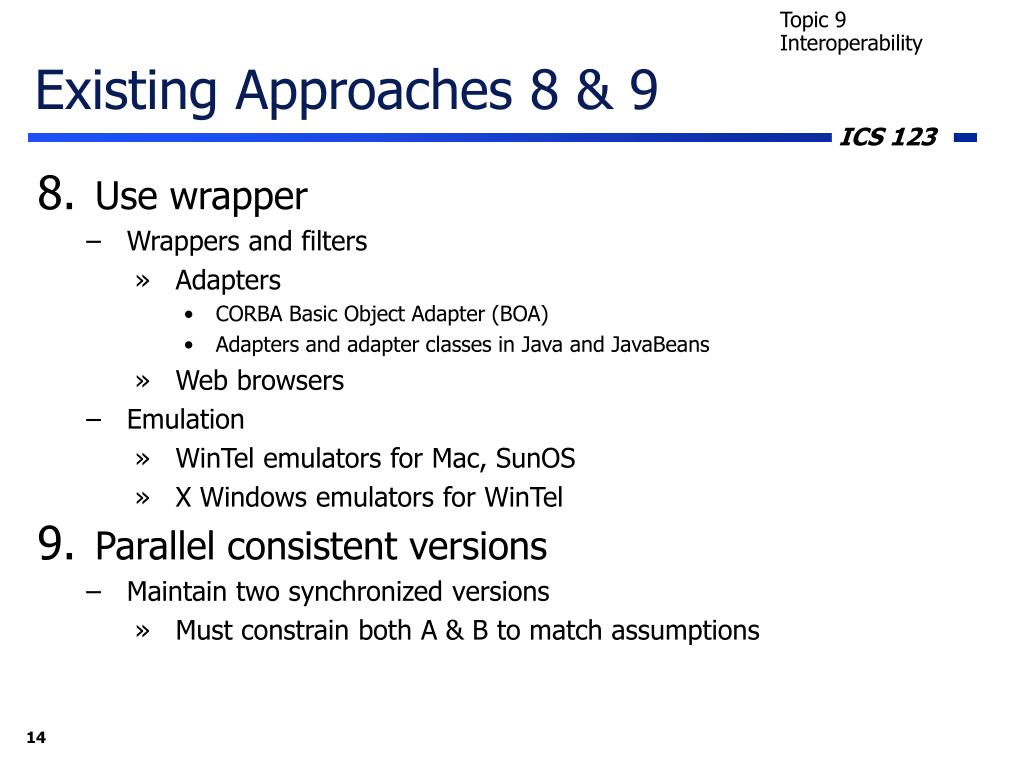 Topic 9
Interoperability

Existing Approaches 8 & 9

ICS 123

8. Use wrapper
– Wrappers and filters
» Adapters
• CORBA Basic Object Adapter (BOA)
• Adapters and adapter classes in Java and JavaBeans
» Web browsers
– Emulation
» WinTel emulators for Mac, SunOS
» X Windows emulators for WinTel
9. Parallel consistent versions
– Maintain two synchronized versions
» Must constrain both A & B to match assumptions

14